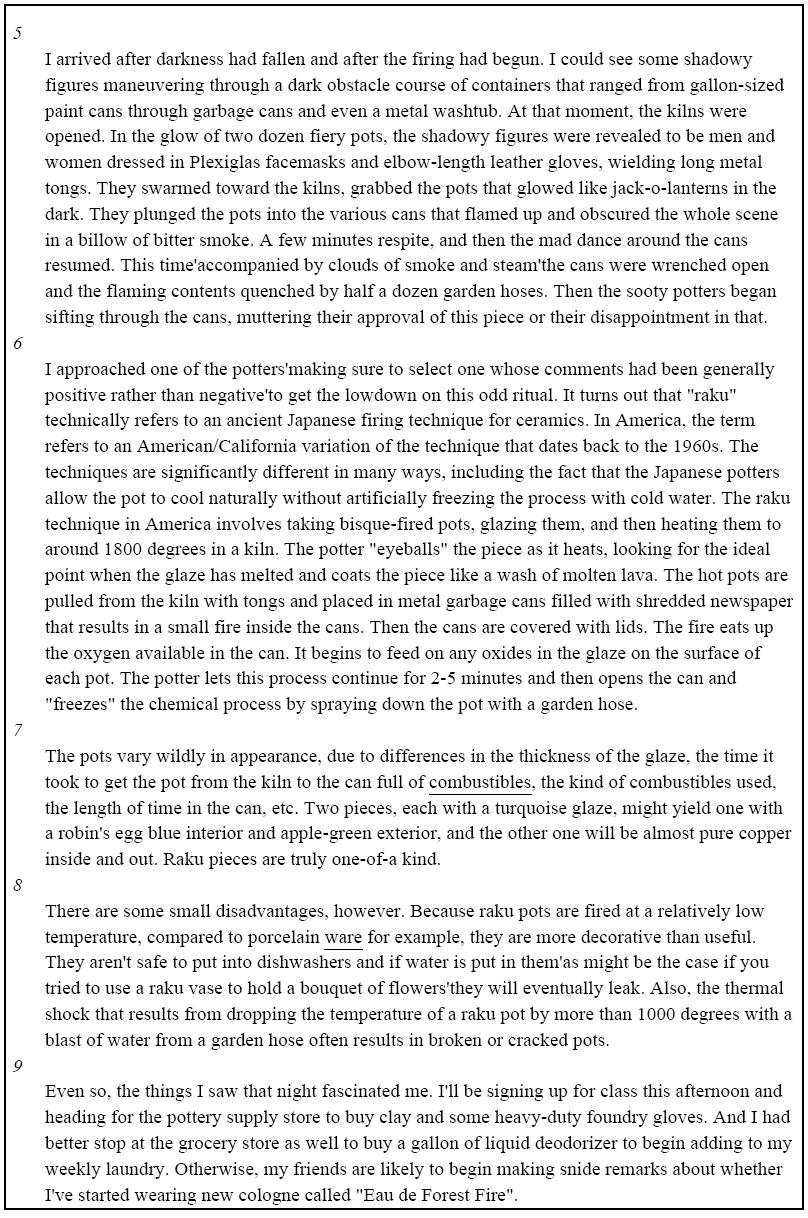 5

I arrived after darkness had fallen and after the firing had begun. I could see some shadowy figures maneuvering through a dark obstacle course of containers that ranged from gallon-sized paint cans through garbage cans and even a metal washtub. At that moment, the kilns were opened. In the glow of two dozen fiery pots, the shadowy figures were revealed to be men and women dressed in Plexiglas facemasks and elbow-length leather gloves, wielding long metal tongs. They swarmed toward the kilns, grabbed the pots that glowed like jack-o-lanterns in the dark. They plunged the pots into the various cans that flamed up and obscured the whole scene in a billow of bitter smoke. A few minutes respite, and then the mad dance around the cans resumed. This time'accompanied by clouds of smoke and steam'the cans were wrenched open and the flaming contents quenched by half a dozen garden hoses. Then the sooty potters began sifting through the cans, muttering their approval of this piece or their disappointment in that.

6

I approached one of the potters'making sure to select one whose comments had been generally positive rather than negative'to get the lowdown on this odd ritual. It turns out that "raku" technically refers to an ancient Japanese firing technique for ceramics. In America, the term refers to an American/California variation of the technique that dates back to the 1960s. The techniques are significantly different in many ways, including the fact that the Japanese potters allow the pot to cool naturally without artificially freezing the process with cold water. The raku technique in America involves taking bisque-fired pots, glazing them, and then heating them to around 1800 degrees in a kiln. The potter "eyeballs" the piece as it heats, looking for the ideal point when the glaze has melted and coats the piece like a wash of molten lava. The hot pots are pulled from the kiln with tongs and placed in metal garbage cans filled with shredded newspaper that results in a small fire inside the cans. Then the cans are covered with lids. The fire eats up the oxygen available in the can. It begins to feed on any oxides in the glaze on the surface of each pot. The potter lets this process continue for 2-5 minutes and then opens the can and "freezes" the chemical process by spraying down the pot with a garden hose.

7

The pots vary wildly in appearance, due to differences in the thickness of the glaze, the time it took to get the pot from the kiln to the can full of combustibles, the kind of combustibles used, the length of time in the can, etc. Two pieces, each with a turquoise glaze, might yield one with a robin's egg blue interior and apple-green exterior, and the other one will be almost pure copper inside and out. Raku pieces are truly one-of-a kind.

8

There are some small disadvantages, however. Because raku pots are fired at a relatively low temperature, compared to porcelain ware for example, they are more decorative than useful. They aren't safe to put into dishwashers and if water is put in them'as might be the case if you tried to use a raku vase to hold a bouquet of flowers'they will eventually leak. Also, the thermal shock that results from dropping the temperature of a raku pot by more than 1000 degrees with a blast of water from a garden hose often results in broken or cracked pots.

9

Even so, the things I saw that night fascinated me. I'll be signing up for class this afternoon and heading for the pottery supply store to buy clay and some heavy-duty foundry gloves. And I had better stop at the grocery store as well to buy a gallon of liquid deodorizer to begin adding to my weekly laundry. Otherwise, my friends are likely to begin making snide remarks about whether I've started wearing new cologne called "Eau de Forest Fire".